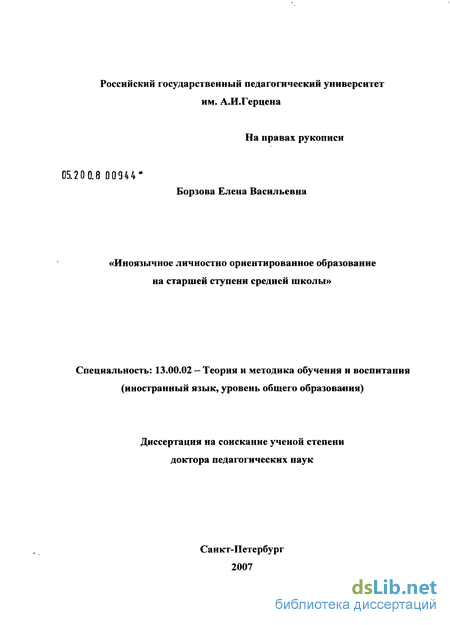 Российский государственный педагогический университет им. А.И.Герцена

На правах рукописи

05.200.8 00944

Борзова Елена Васильевна

«Иноязычное личностно ориентированное образование на старшей ступени средней школы»

Специальность: 13.00.02 – Теория и методика обучения и воспитания (иностранный язык, уровень общего образования)

Диссертация на соискание ученой степени доктора педагогических наук

Санкт-Петербург
2007

dsLib.net
библиотека диссертаций